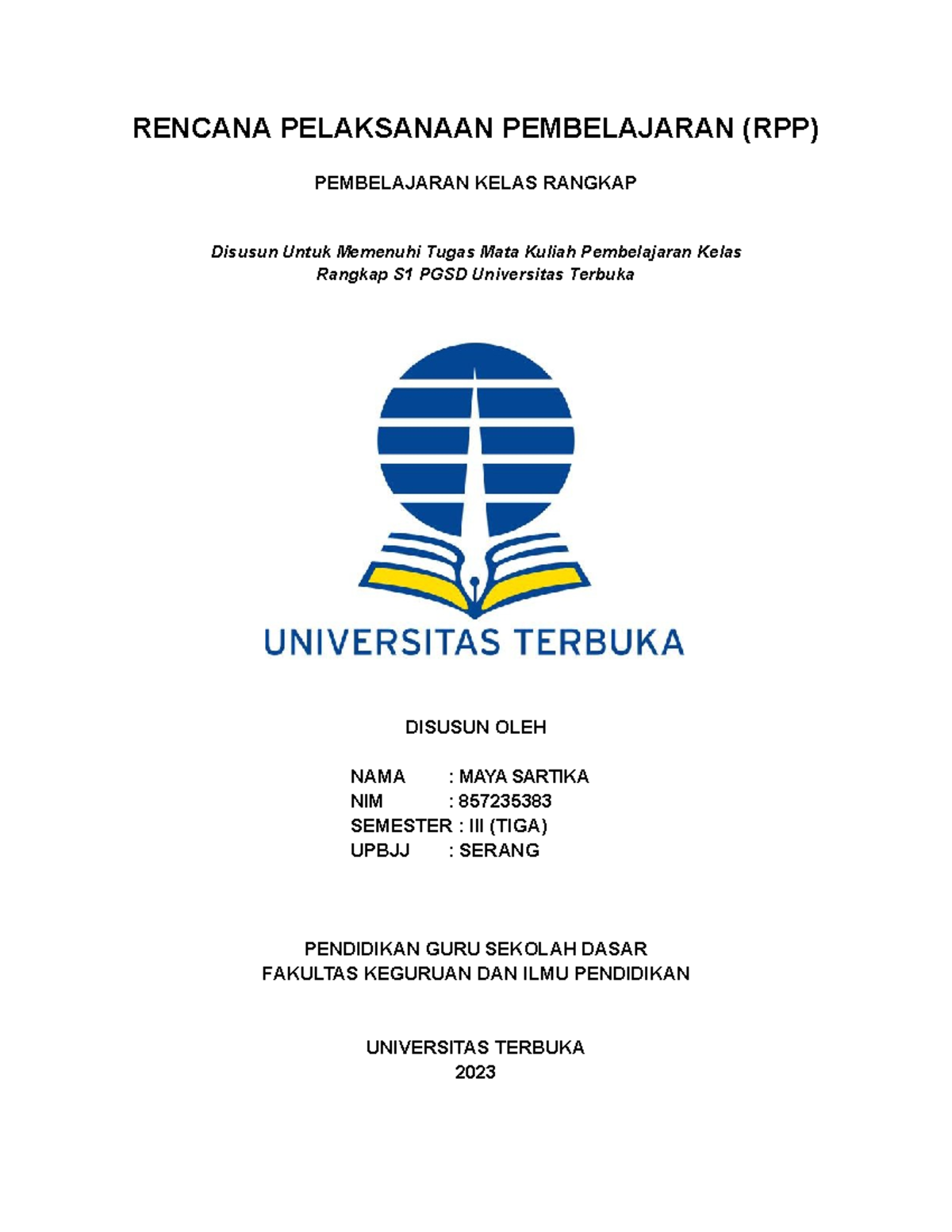 RENCANA PELAKSANAAN PEMBELAJARAN (RPP)

PEMBELAJARAN KELAS RANGKAP

Disusun Untuk Memenuhi Tugas Mata Kuliah Pembelajaran Kelas Rangkap S1 PGSD Universitas Terbuka

UNIVERSITAS TERBUKA

DISUSUN OLEH

NAMA : MAYA SARTIKA
NIM : 857235383
SEMESTER : III (TIGA)
UPBJJ : SERANG

PENDIDIKAN GURU SEKOLAH DASAR
FAKULTAS KEGURUAN DAN ILMU PENDIDIKAN

UNIVERSITAS TERBUKA
2023